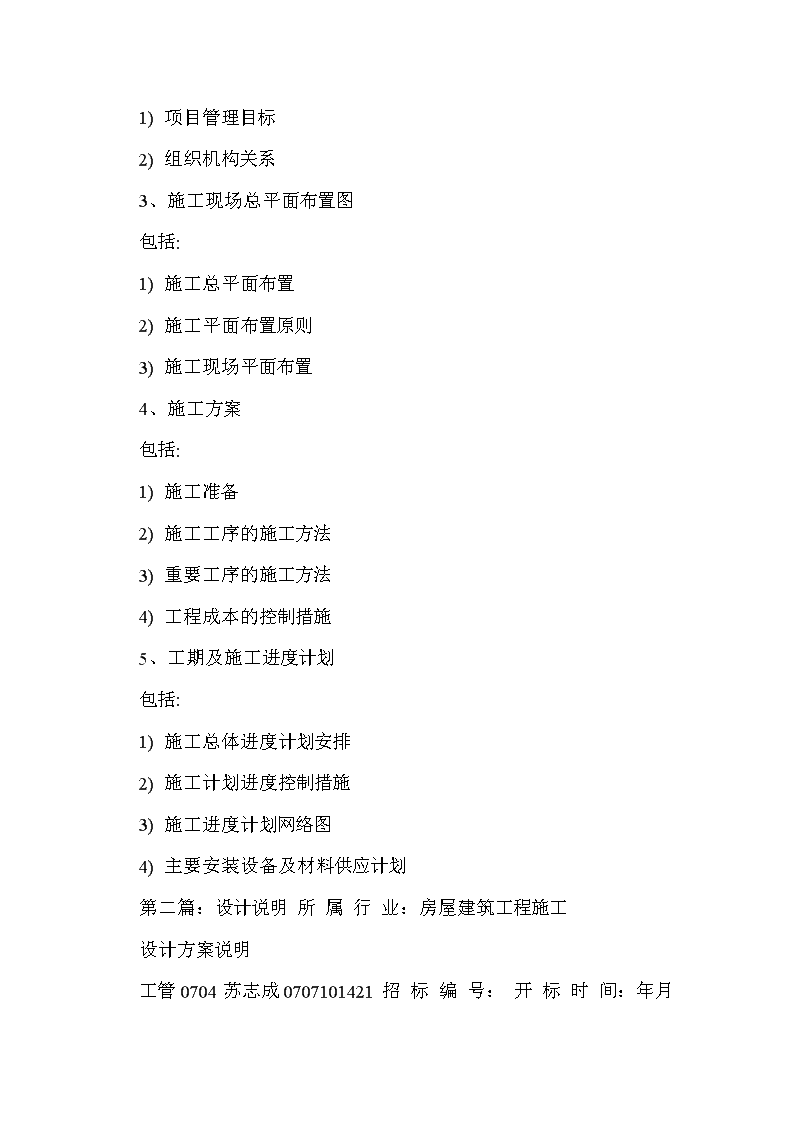 1) 项目管理目标

2) 组织机构关系

3、施工现场总平面布置图

包括:

1) 施工总平面布置

2) 施工平面布置原则

3) 施工现场平面布置

4、施工方案

包括:

1) 施工准备

2) 施工工序的施工方法

3) 重要工序的施工方法

4) 工程成本的控制措施

5、工期及施工进度计划

包括:

1) 施工总体进度计划安排

2) 施工计划进度控制措施

3) 施工进度计划网络图

4) 主要安装设备及材料供应计划

第二篇：设计说明 所 属 行 业：房屋建筑工程施工

设计方案说明

工管 0704 苏志成 0707101421 招 标 编 号： 开 标 时 间：年月